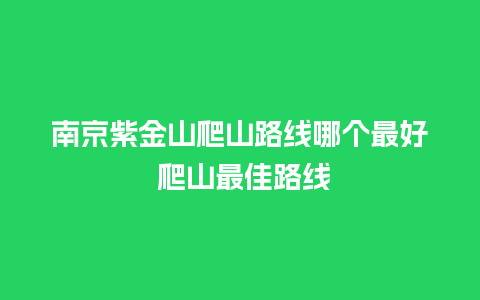 南京紫金山爬山路线哪个最好
爬山最佳路线